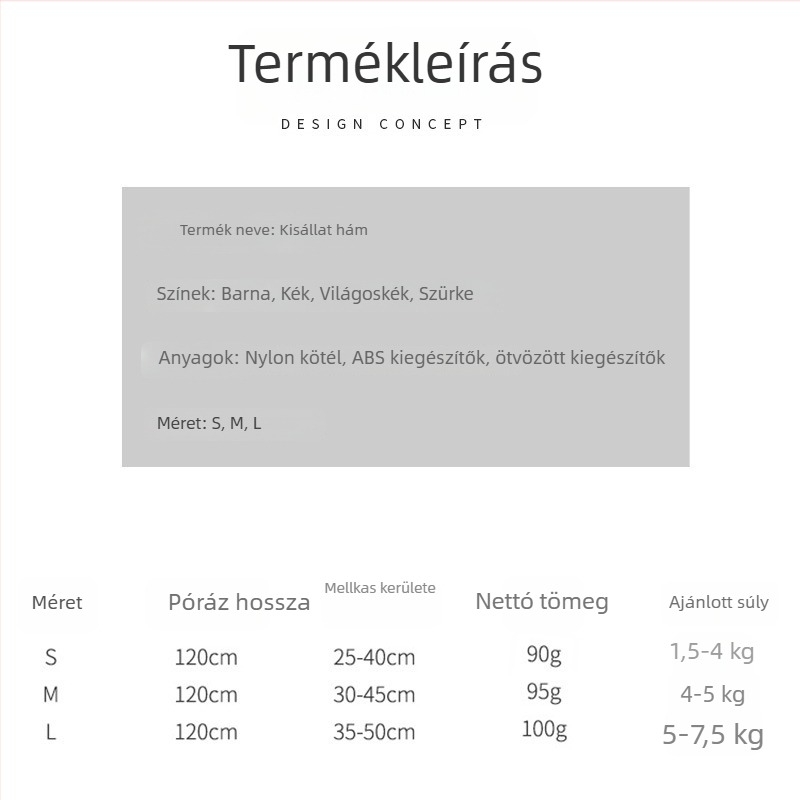 Termékleírás

DESIGN CONCEPT

Termék neve: Kisállat hám

Színek: Barna, Kék, Világoskék, Szürke

Anyagok: Nylon kötél, ABS kiegészítők, ötvözött kiegészítők

Méret: S, M, L

| Méret | Póráz hossza | Mellkas kerülete | Nettó tömeg | Ajánlott súly |
|---|---|---|---|---|
| S | 120cm | 25-40cm | 90g | 1,5-4 kg |
| M | 120cm | 30-45cm | 95g | 4-5 kg |
| L | 120cm | 35-50cm | 100g | 5-7,5 kg |